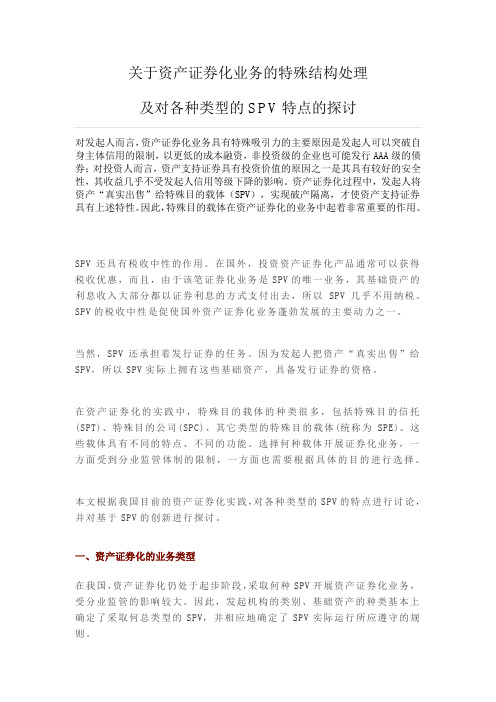 关于资产证券化业务的特殊结构处理

及对各种类型的SPV特点的探讨

对发起人而言，资产证券化业务具有特殊吸引力的主要原因是发起人可以突破自身主体信用的限制，以更低的成本融资，非投资级的企业也可能发行AAA级的债券；对投资人而言，资产支持证券具有投资价值的原因之一是其具有较好的安全性，其收益几乎不受发起人信用等级下降的影响。资产证券化过程中，发起人将资产“真实出售”给特殊目的载体（SPV），实现破产隔离，才使资产支持证券具有上述特性。因此，特殊目的载体在资产证券化的业务中起着非常重要的作用。

SPV还具有税收中性的作用。在国外，投资资产证券化产品通常可以获得税收优惠，而且，由于该笔证券化业务是SPV的唯一业务，其基础资产的利息收入大部分都以证券利息的方式支付出去，所以SPV几乎不用纳税。SPV的税收中性是促使国外资产证券化业务蓬勃发展的主要动力之一。

当然，SPV还承担着发行证券的任务。因为发起人把资产“真实出售”给SPV，所以SPV实际上拥有这些基础资产，具备发行证券的资格。

在资产证券化的实践中，特殊目的载体的种类很多，包括特殊目的信托(SPT)、特殊目的公司(SPC)、其它类型的特殊目的载体(统称为SPE)。这些载体具有不同的特点、不同的功能。选择何种载体开展证券化业务，一方面受到分业监管体制的限制，一方面也需要根据具体的目的进行选择。

本文根据我国目前的资产证券化实践，对各种类型的SPV的特点进行讨论，并对基于SPV的创新进行探讨。

一、资产证券化的业务类型

在我国，资产证券化仍处于起步阶段，采取何种SPV开展资产证券化业务，受分业监管的影响较大。因此，发起机构的类别、基础资产的种类基本上确定了采取何总类型的SPV，并相应地确定了SPV实际运行所应遵守的规则。